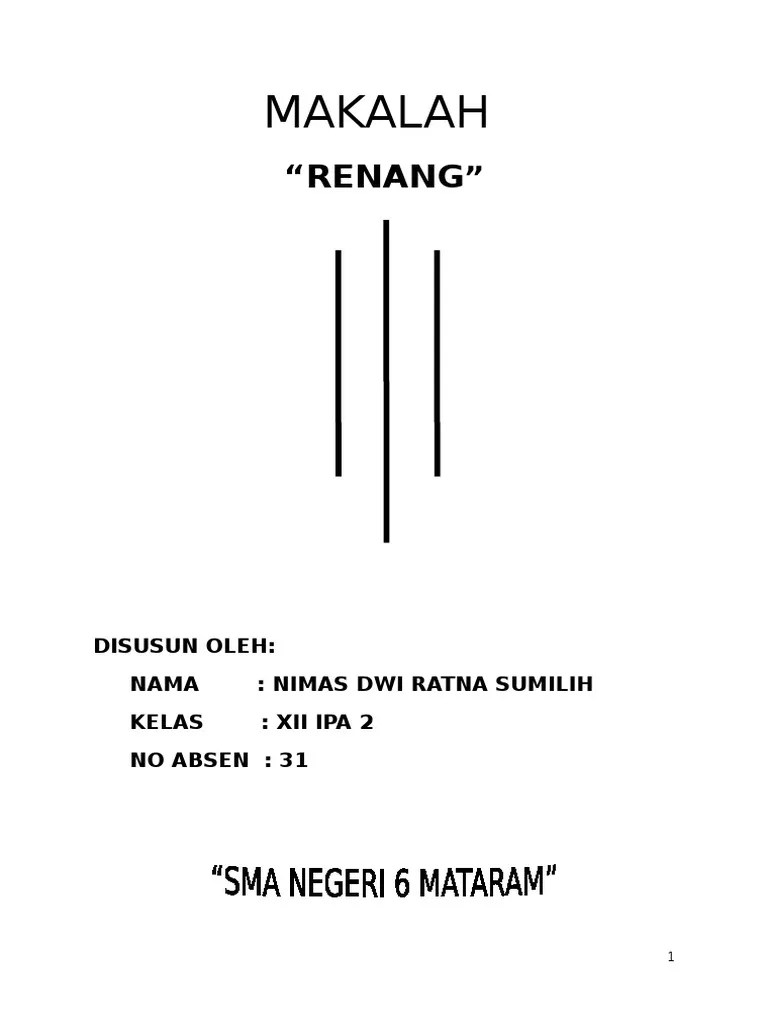 MAKALAH

"RENANG"

DISUSUN OLEH:

NAMA : NIMAS DWI RATNA SUMILIH

KELAS : XII IPA 2

NO ABSEN : 31

"SMA NEGERI 6 MATARAM"

1